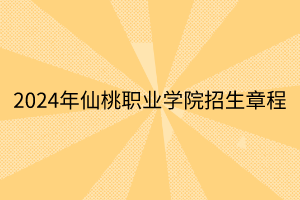 2024年仙桃职业学院招生章程